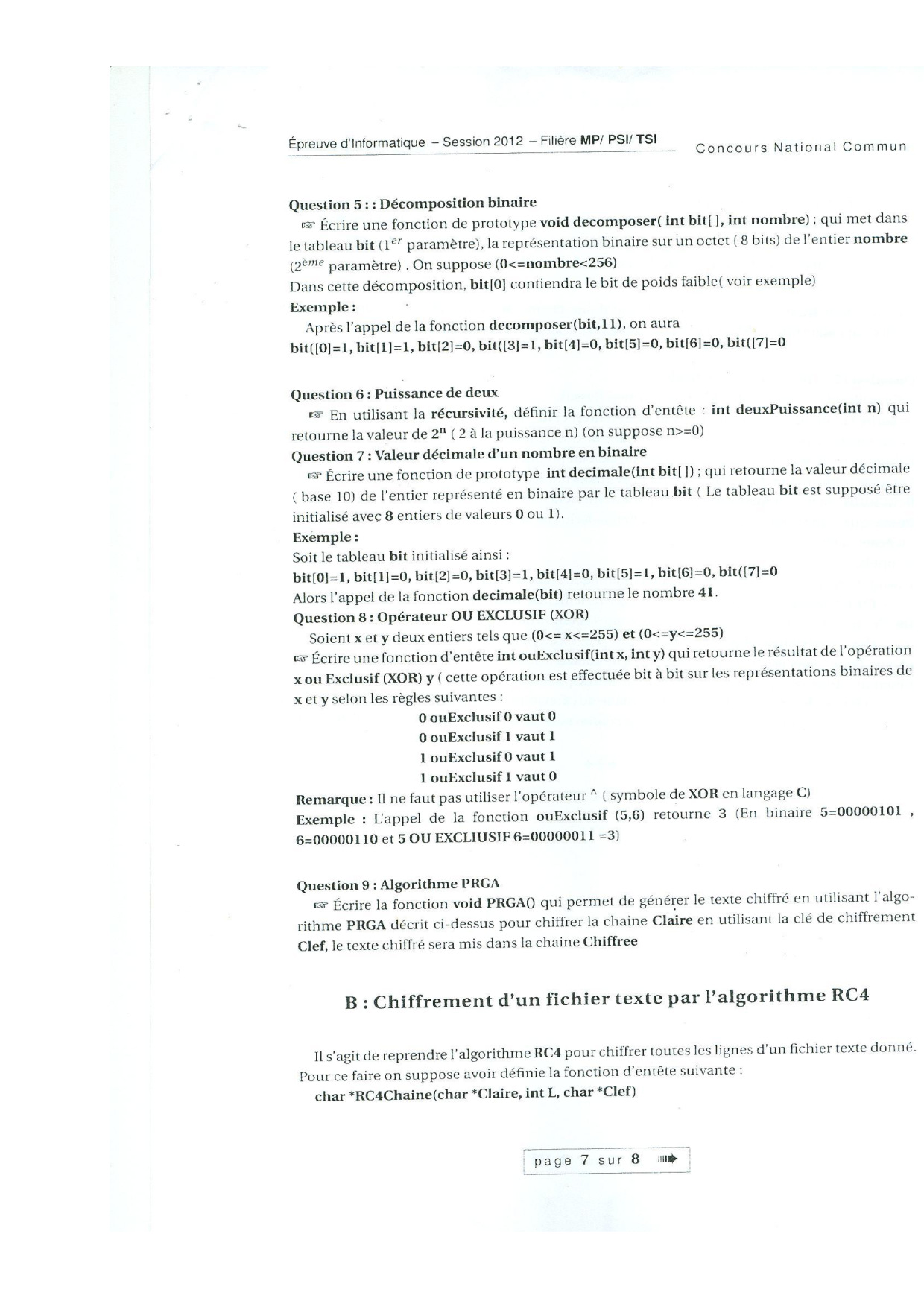 Épreuve d'Informatique – Session 2012 – Filière MP/ PSI/ TSI

Concours National Commun

Question 5 : : Décomposition binaire

☞ Écrire une fonction de prototype void decomposer( int bit[ ], int nombre) ; qui met dans le tableau bit ($1^{er}$ paramètre), la représentation binaire sur un octet ( 8 bits) de l'entier nombre ($2^{ème}$ paramètre) . On suppose (0<=nombre<256)

Dans cette décomposition, bit[0] contiendra le bit de poids faible( voir exemple)

Exemple :

Après l'appel de la fonction decomposer(bit,11), on aura

bit([0]=1, bit[1]=1, bit[2]=0, bit([3]=1, bit[4]=0, bit[5]=0, bit[6]=0, bit([7]=0

Question 6 : Puissance de deux

☞ En utilisant la récursivité, définir la fonction d'entête : int deuxPuissance(int n) qui retourne la valeur de $2^n$ ( 2 à la puissance n) (on suppose n>=0)

Question 7 : Valeur décimale d'un nombre en binaire

☞ Écrire une fonction de prototype int decimale(int bit[ ]) ; qui retourne la valeur décimale ( base 10) de l'entier représenté en binaire par le tableau bit ( Le tableau bit est supposé être initialisé avec 8 entiers de valeurs 0 ou 1).

Exemple :

Soit le tableau bit initialisé ainsi :

bit[0]=1, bit[1]=0, bit[2]=0, bit[3]=1, bit[4]=0, bit[5]=1, bit[6]=0, bit([7]=0

Alors l'appel de la fonction decimale(bit) retourne le nombre 41.

Question 8 : Opérateur OU EXCLUSIF (XOR)

Soient x et y deux entiers tels que (0<= x<=255) et (0<=y<=255)

☞ Écrire une fonction d'entête int ouExclusif(int x, int y) qui retourne le résultat de l'opération x ou Exclusif (XOR) y ( cette opération est effectuée bit à bit sur les représentations binaires de x et y selon les règles suivantes :

0 ouExclusif 0 vaut 0
0 ouExclusif 1 vaut 1
1 ouExclusif 0 vaut 1
1 ouExclusif 1 vaut 0

Remarque : Il ne faut pas utiliser l'opérateur ^ ( symbole de XOR en langage C)

Exemple : L'appel de la fonction ouExclusif (5,6) retourne 3 (En binaire 5=00000101 , 6=00000110 et 5 OU EXCLIUSIF 6=00000011 =3)

Question 9 : Algorithme PRGA

☞ Écrire la fonction void PRGA() qui permet de générer le texte chiffré en utilisant l'algorithme PRGA décrit ci-dessus pour chiffrer la chaine Claire en utilisant la clé de chiffrement Clef, le texte chiffré sera mis dans la chaine Chiffree

B : Chiffrement d'un fichier texte par l'algorithme RC4

Il s'agit de reprendre l'algorithme RC4 pour chiffrer toutes les lignes d'un fichier texte donné. Pour ce faire on suppose avoir définie la fonction d'entête suivante :

char *RC4Chaine(char *Claire, int L, char *Clef)

page 7 sur 8